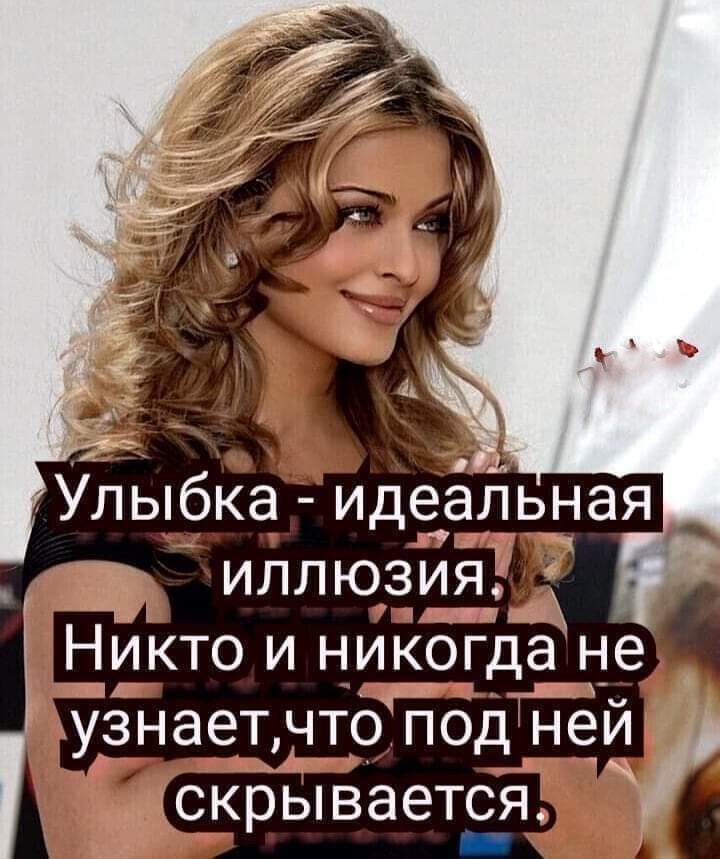 Улыбка - идеальная иллюзия.
Никто и никогда не узнает,что под ней скрывается.